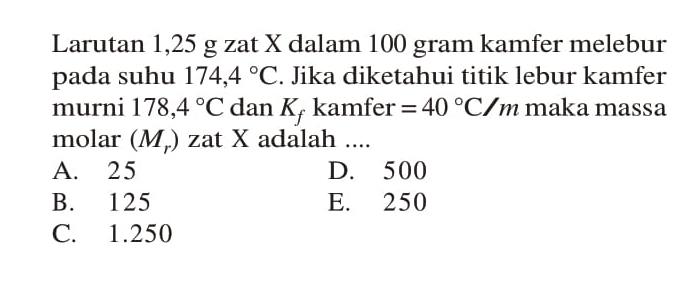 Larutan 1,25 g zat X dalam 100 gram kamfer melebur pada suhu 174,4 °C. Jika diketahui titik lebur kamfer murni 178,4 °C dan $K_f$ kamfer = 40 °C/$m$ maka massa molar ($M_r$) zat X adalah ....

A. 25
B. 125
C. 1.250
D. 500
E. 250